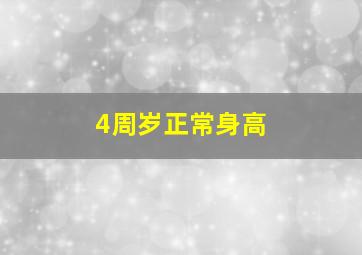 4周岁正常身高